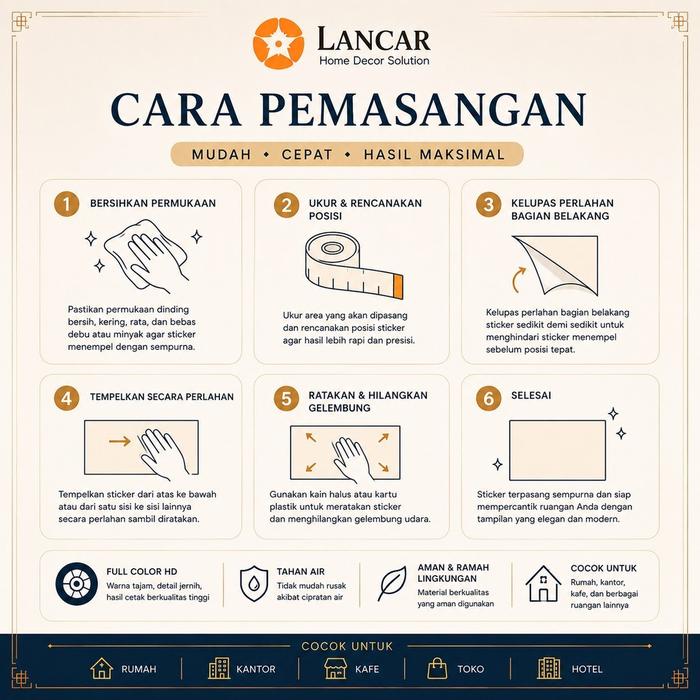 LANCAR
Home Decor Solution

CARA PEMASANGAN

MUDAH • CEPAT • HASIL MAKSIMAL

1 BERSIHKAN PERMUKAAN

Pastikan permukaan dinding bersih, kering, rata, dan bebas debu atau minyak agar sticker menempel dengan sempurna.

2 UKUR & RENCANAKAN POSISI

Ukur area yang akan dipasang dan rencanakan posisi sticker agar hasil lebih rapi dan presisi.

3 KELUPAS PERLAHAN BAGIAN BELAKANG

Kelupas perlahan bagian belakang sticker sedikit demi sedikit untuk menghindari sticker menempel sebelum posisi tepat.

4 TEMPELKAN SECARA PERLAHAN

Tempelkan sticker dari atas ke bawah atau dari satu sisi ke sisi lainnya secara perlahan sambil diratakan.

5 RATAKAN & HILANGKAN GELEMBUNG

Gunakan kain halus atau kartu plastik untuk meratakan sticker dan menghilangkan gelembung udara.

6 SELESAI

Sticker terpasang sempurna dan siap mempercantik ruangan Anda dengan tampilan yang elegan dan modern.

FULL COLOR HD
Warna tajam, detail jernih, hasil cetak berkualitas tinggi

TAHAN AIR
Tidak mudah rusak akibat cipratan air

AMAN & RAMAH LINGKUNGAN
Material berkualitas yang aman digunakan

COCOK UNTUK
Rumah, kantor, kafe, dan berbagai ruangan lainnya

COCOK UNTUK

RUMAH | KANTOR | KAFE | TOKO | HOTEL